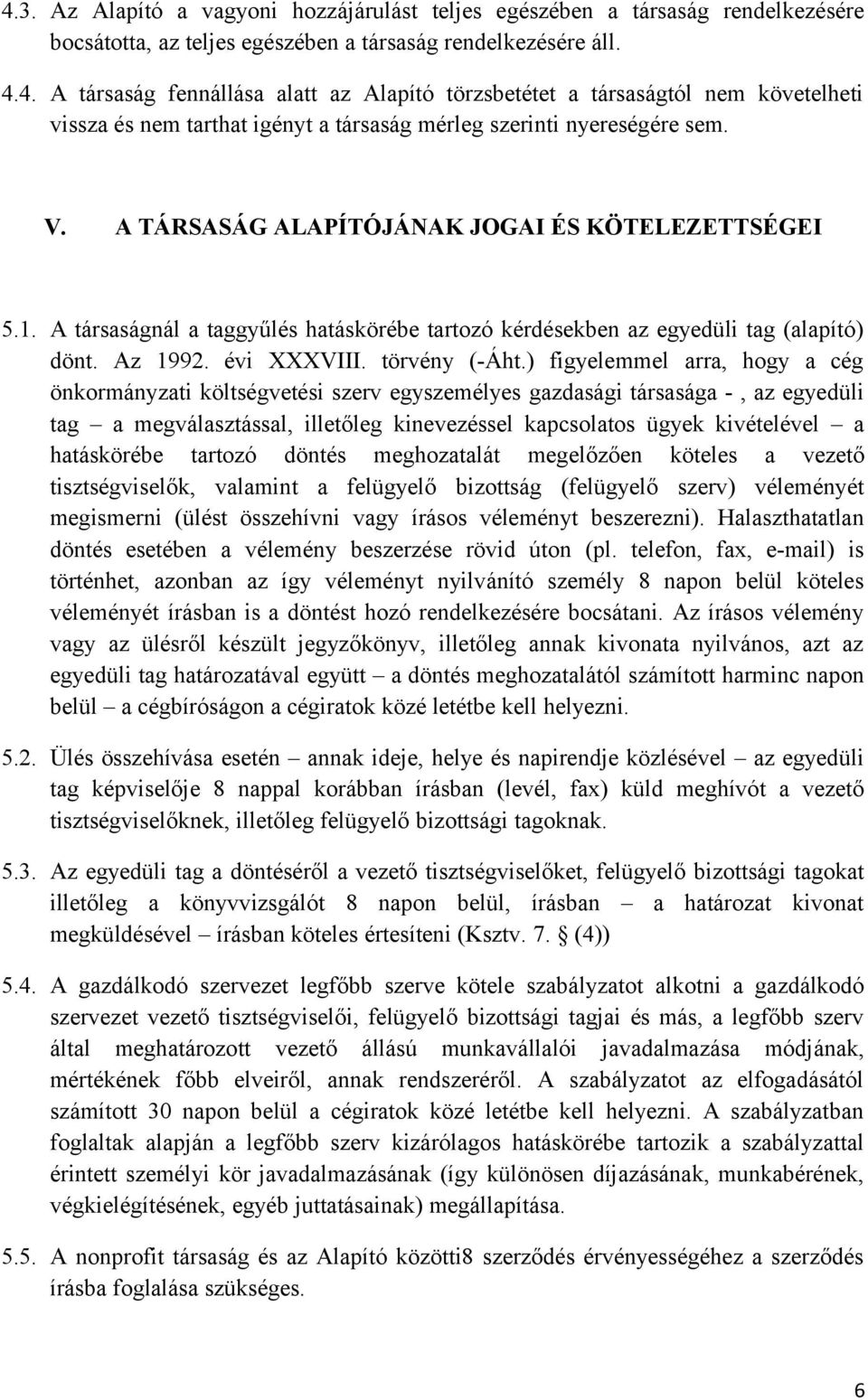 4.3. Az Alapító a vagyoni hozzájárulást teljes egészében a társaság rendelkezésére bocsátotta, az teljes egészében a társaság rendelkezésére áll.

4.4. A társaság fennállása alatt az Alapító törzsbetétet a társaságtól nem követelheti vissza és nem tarthat igényt a társaság mérleg szerinti nyereségére sem.

V. A TÁRSASÁG ALAPÍTÓJÁNAK JOGAI ÉS KÖTELEZETTSÉGEI

5.1. A társaságnál a taggyűlés hatáskörébe tartozó kérdésekben az egyedüli tag (alapító) dönt. Az 1992. évi XXXVIII. törvény (-Áht.) figyelemmel arra, hogy a cég önkormányzati költségvetési szerv egyszemélyes gazdasági társasága - , az egyedüli tag – a megválasztással, illetőleg kinevezéssel kapcsolatos ügyek kivételével – a hatáskörébe tartozó döntés meghozatalát megelőzően köteles a vezető tisztségviselők, valamint a felügyelő bizottság (felügyelő szerv) véleményét megismerni (ülést összehívni vagy írásos véleményt beszerezni). Halaszthatatlan döntés esetében a vélemény beszerzése rövid úton (pl. telefon, fax, e-mail) is történhet, azonban az így véleményt nyilvánító személy 8 napon belül köteles véleményét írásban is a döntést hozó rendelkezésére bocsátani. Az írásos vélemény vagy az ülésről készült jegyzőkönyv, illetőleg annak kivonata nyilvános, azt az egyedüli tag határozatával együtt – a döntés meghozatalától számított harminc napon belül – a cégbíróságon a cégiratok közé letétbe kell helyezni.

5.2. Ülés összehívása esetén – annak ideje, helye és napirendje közlésével – az egyedüli tag képviselője 8 nappal korábban írásban (levél, fax) küld meghívót a vezető tisztségviselőknek, illetőleg felügyelő bizottsági tagoknak.

5.3. Az egyedüli tag a döntéséről a vezető tisztségviselőket, felügyelő bizottsági tagokat illetőleg a könyvvizsgálót 8 napon belül, írásban – a határozat kivonat megküldésével – írásban köteles értesíteni (Ksztv. 7. § (4))

5.4. A gazdálkodó szervezet legfőbb szerve kötele szabályzatot alkotni a gazdálkodó szervezet vezető tisztségviselői, felügyelő bizottsági tagjai és más, a legfőbb szerv által meghatározott vezető állású munkavállalói javadalmazása módjának, mértékének főbb elveiről, annak rendszeréről. A szabályzatot az elfogadásától számított 30 napon belül a cégiratok közé letétbe kell helyezni. A szabályzatban foglaltak alapján a legfőbb szerv kizárólagos hatáskörébe tartozik a szabályzattal érintett személyi kör javadalmazásának (így különösen díjazásának, munkabérének, végkielégítésének, egyéb juttatásainak) megállapítása.

5.5. A nonprofit társaság és az Alapító közötti8 szerződés érvényességéhez a szerződés írásba foglalása szükséges.

6